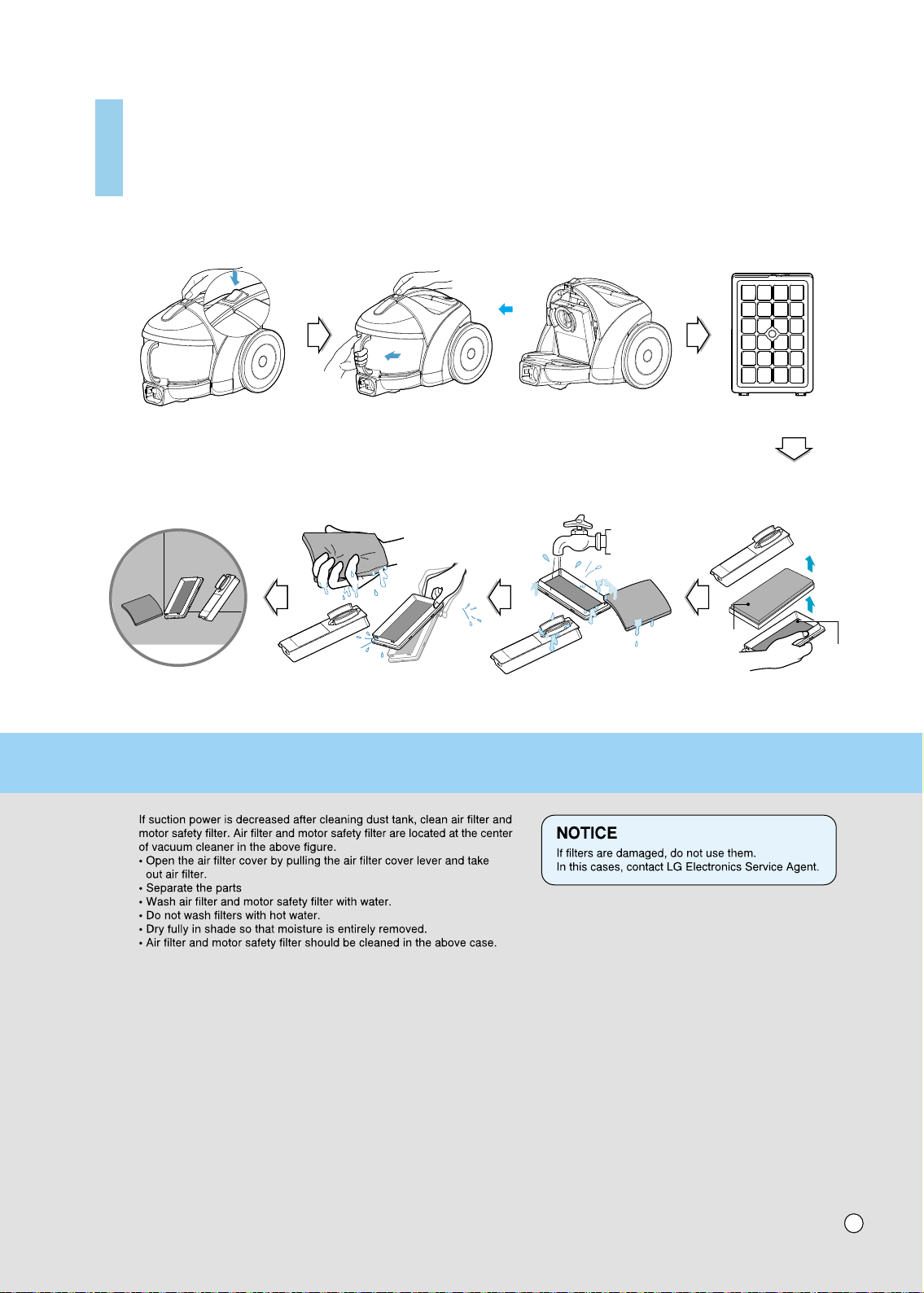 If suction power is decreased after cleaning dust tank, clean air filter and motor safety filter. Air filter and motor safety filter are located at the center of vacuum cleaner in the above figure.
• Open the air filter cover by pulling the air filter cover lever and take out air filter.
• Separate the parts
• Wash air filter and motor safety filter with water.
• Do not wash filters with hot water.
• Dry fully in shade so that moisture is entirely removed.
• Air filter and motor safety filter should be cleaned in the above case.

NOTICE
If filters are damaged, do not use them.
In this cases, contact LG Electronics Service Agent.